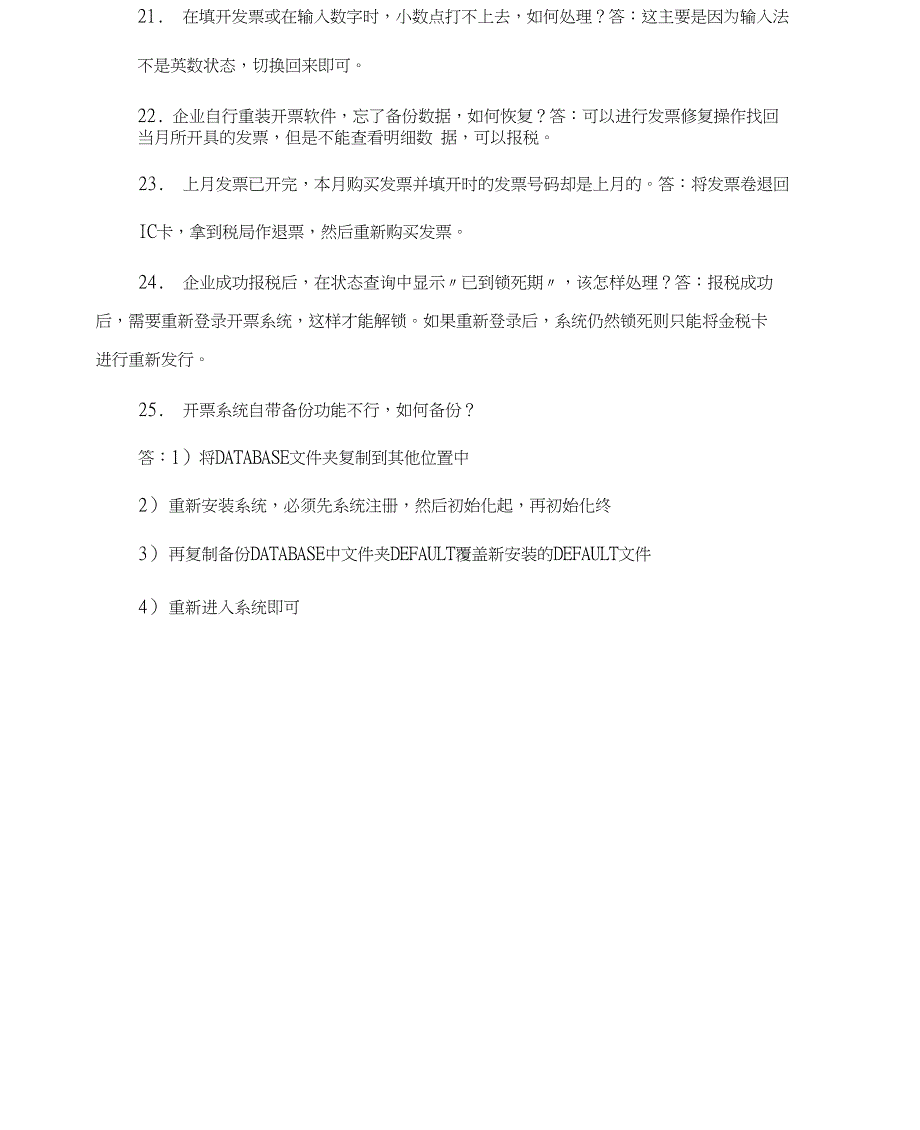 21. 在填开发票或在输入数字时，小数点打不上去，如何处理？答：这主要是因为输入法不是英数状态，切换回来即可。

22. 企业自行重装开票软件，忘了备份数据，如何恢复？答：可以进行发票修复操作找回当月所开具的发票，但是不能查看明细数 据，可以报税。

23. 上月发票已开完，本月购买发票并填开时的发票号码却是上月的。答：将发票卷退回IC卡，拿到税局作退票，然后重新购买发票。

24. 企业成功报税后，在状态查询中显示〃已到锁死期〃，该怎样处理？答：报税成功后，需要重新登录开票系统，这样才能解锁。如果重新登录后，系统仍然锁死则只能将金税卡进行重新发行。

25. 开票系统自带备份功能不行，如何备份？

答：1）将DATABASE文件夹复制到其他位置中

2）重新安装系统，必须先系统注册，然后初始化起，再初始化终

3）再复制备份DATABASE中文件夹DEFAULT覆盖新安装的DEFAULT文件

4）重新进入系统即可